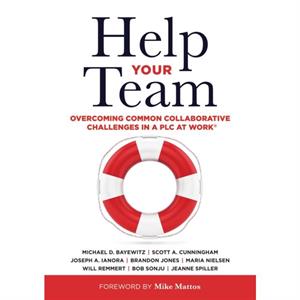 Help
YOUR
Team

OVERCOMING COMMON COLLABORATIVE CHALLENGES IN A PLC AT WORK®

MICHAEL D. BAYEWITZ | SCOTT A. CUNNINGHAM
JOSEPH A. IANORA | BRANDON JONES | MARIA NIELSEN
WILL REMMERT | BOB SONJU | JEANNE SPILLER

FOREWORD BY Mike Mattos